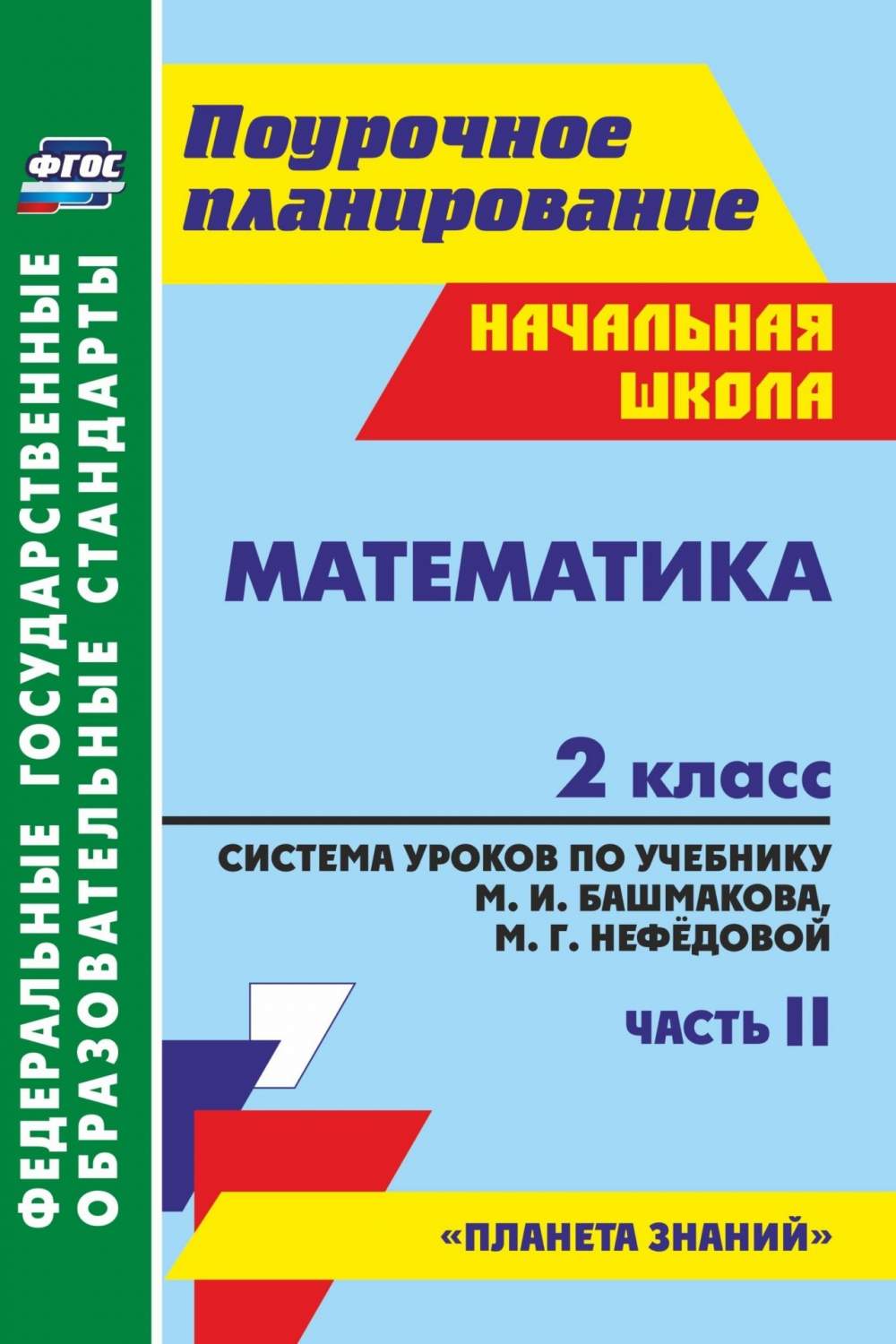 ФГОС

ФЕДЕРАЛЬНЫЕ ГОСУДАРСТВЕННЫЕ ОБРАЗОВАТЕЛЬНЫЕ СТАНДАРТЫ

Поурочное планирование

НАЧАЛЬНАЯ ШКОЛА

МАТЕМАТИКА

2 класс

СИСТЕМА УРОКОВ ПО УЧЕБНИКУ М. И. БАШМАКОВА, М. Г. НЕФЁДОВОЙ

ЧАСТЬ II

«ПЛАНЕТА ЗНАНИЙ»